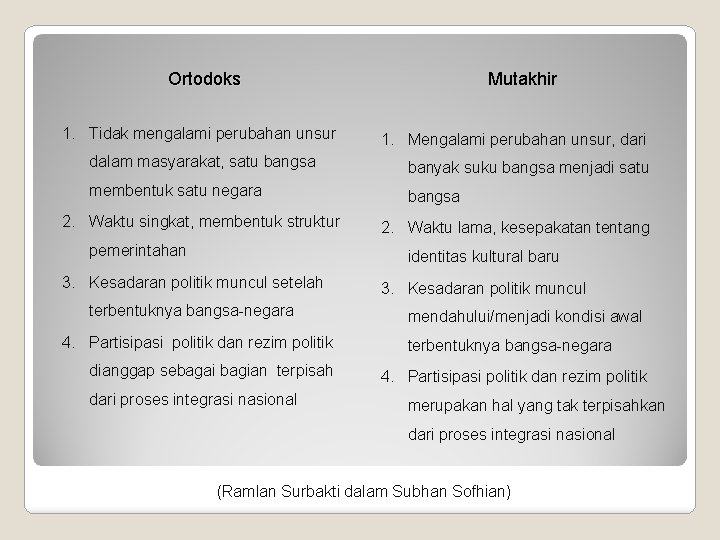 Ortodoks

1. Tidak mengalami perubahan unsur dalam masyarakat, satu bangsa membentuk satu negara
2. Waktu singkat, membentuk struktur pemerintahan
3. Kesadaran politik muncul setelah terbentuknya bangsa-negara
4. Partisipasi politik dan rezim politik dianggap sebagai bagian terpisah dari proses integrasi nasional

Mutakhir

1. Mengalami perubahan unsur, dari banyak suku bangsa menjadi satu bangsa
2. Waktu lama, kesepakatan tentang identitas kultural baru
3. Kesadaran politik muncul mendahului/menjadi kondisi awal terbentuknya bangsa-negara
4. Partisipasi politik dan rezim politik merupakan hal yang tak terpisahkan dari proses integrasi nasional

(Ramlan Surbakti dalam Subhan Sofhian)